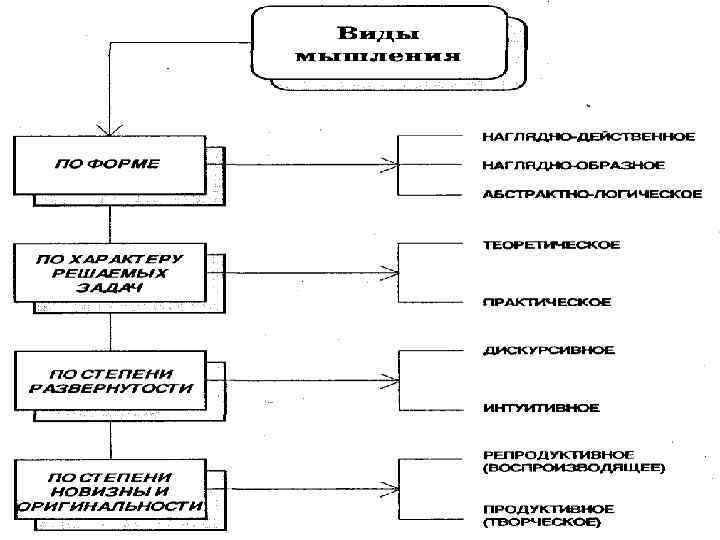 Виды мышления

ПО ФОРМЕ

НАГЛЯДНО-ДЕЙСТВЕННОЕ
НАГЛЯДНО-ОБРАЗНОЕ
АБСТРАКТНО-ЛОГИЧЕСКОЕ

ПО ХАРАКТЕРУ РЕШАЕМЫХ ЗАДАЧ

ТЕОРЕТИЧЕСКОЕ
ПРАКТИЧЕСКОЕ

ПО СТЕПЕНИ РАЗВЕРНУТОСТИ

ДИСКУРСИВНОЕ
ИНТУИТИВНОЕ

ПО СТЕПЕНИ НОВИЗНЫ И ОРИГИНАЛЬНОСТИ

РЕПРОДУКТИВНОЕ (ВОСПРОИЗВОДЯЩЕЕ)
ПРОДУКТИВНОЕ (ТВОРЧЕСКОЕ)